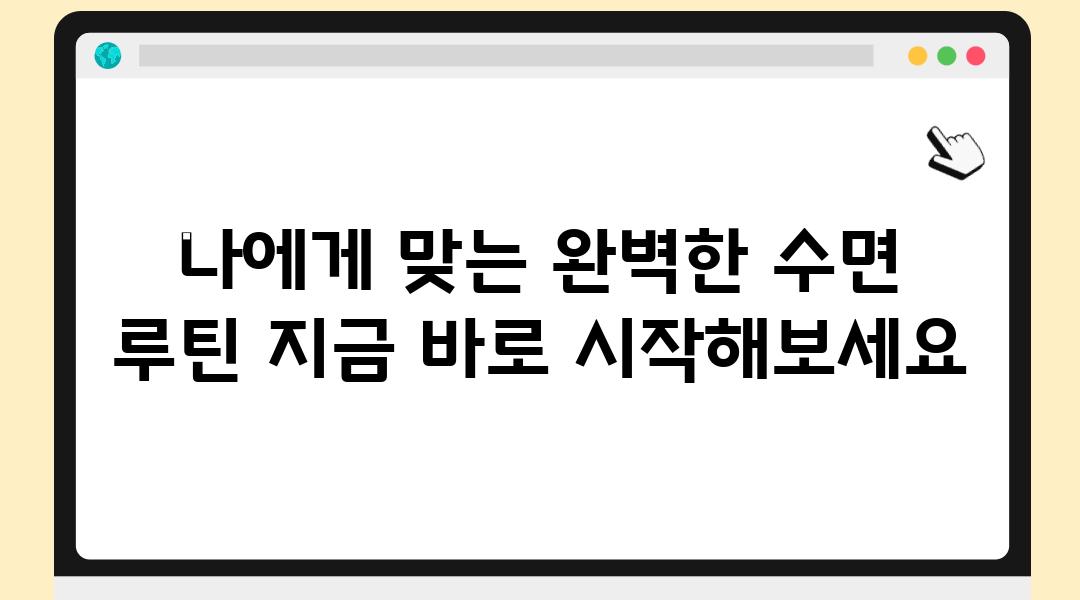 나에게 맞는 완벽한 수면 루틴 지금 바로 시작해보세요